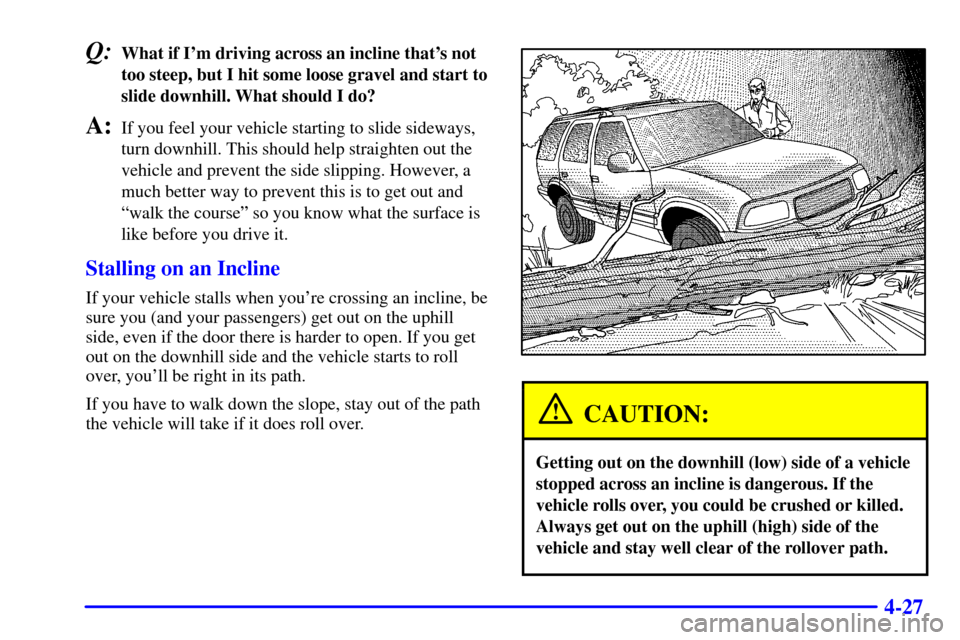 Q: What if I'm driving across an incline that's not too steep, but I hit some loose gravel and start to slide downhill. What should I do?

A: If you feel your vehicle starting to slide sideways, turn downhill. This should help straighten out the vehicle and prevent the side slipping. However, a much better way to prevent this is to get out and "walk the course" so you know what the surface is like before you drive it.

Stalling on an Incline

If your vehicle stalls when you're crossing an incline, be sure you (and your passengers) get out on the uphill side, even if the door there is harder to open. If you get out on the downhill side and the vehicle starts to roll over, you'll be right in its path.

If you have to walk down the slope, stay out of the path the vehicle will take if it does roll over.

CAUTION:

Getting out on the downhill (low) side of a vehicle stopped across an incline is dangerous. If the vehicle rolls over, you could be crushed or killed. Always get out on the uphill (high) side of the vehicle and stay well clear of the rollover path.

4-27

carmanualsonline.info